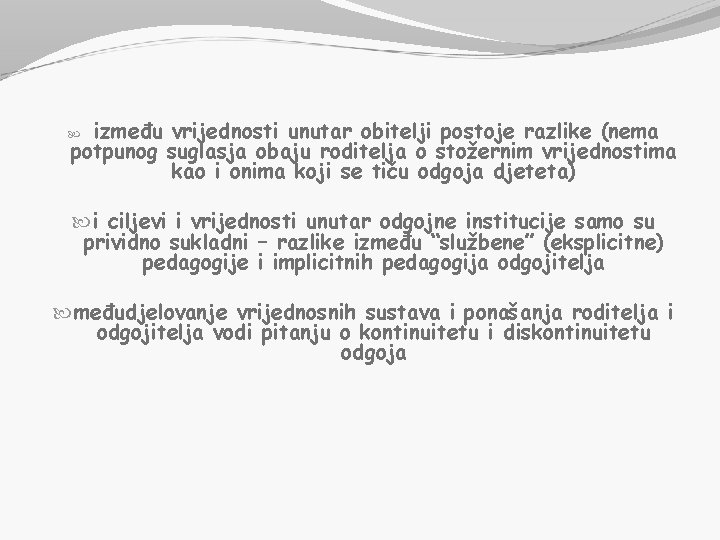 između vrijednosti unutar obitelji postoje razlike (nema potpunog suglasja obaju roditelja o stožernim vrijednostima kao i onima koji se tiču odgoja djeteta)

i ciljevi i vrijednosti unutar odgojne institucije samo su prividno sukladni – razlike između “službene” (eksplicitne) pedagogije i implicitnih pedagogija odgojitelja

međudjelovanje vrijednosnih sustava i ponašanja roditelja i odgojitelja vodi pitanju o kontinuitetu i diskontinuitetu odgoja